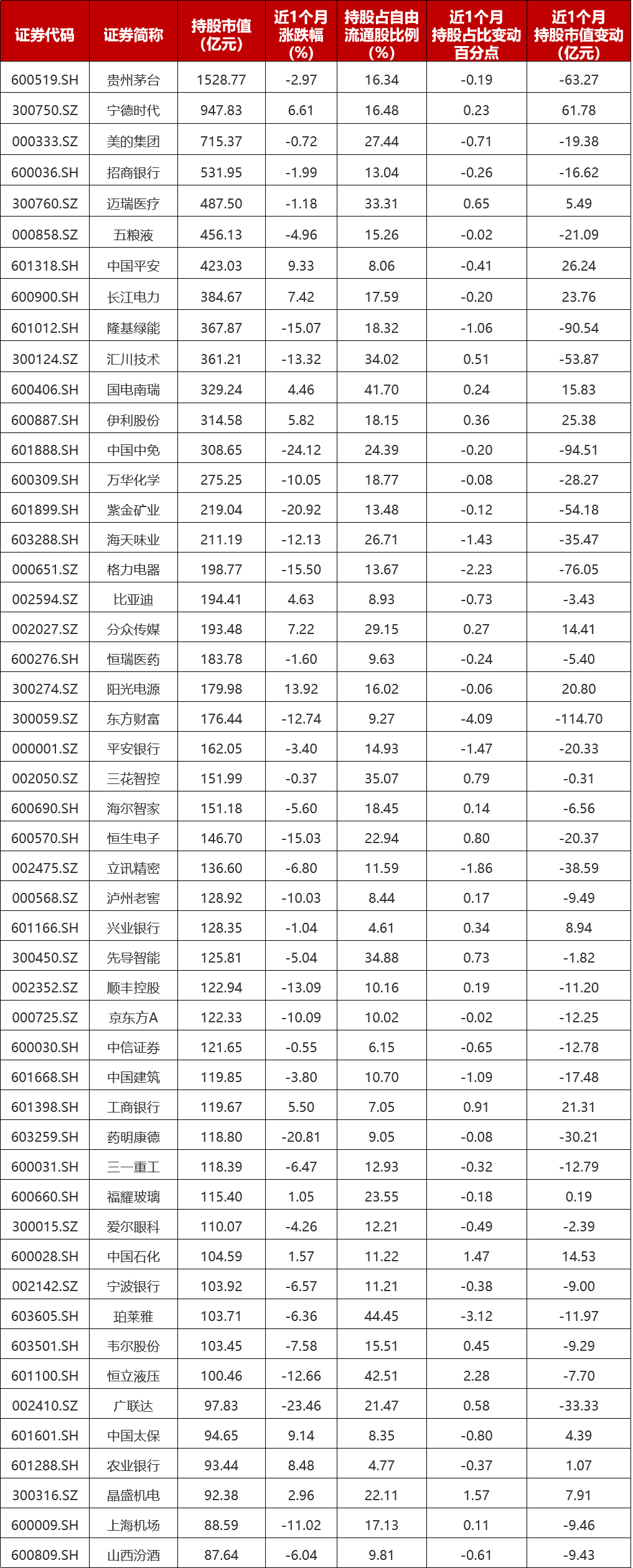 | 证券代码 | 证券简称 | 持股市值(亿元) | 近1个月涨跌幅(%) | 持股占自由流通股比例(%) | 近1个月持股占比变动百分点 | 近1个月持股市值变动(亿元) |
|---|---|---|---|---|---|---|
| 600519.SH | 贵州茅台 | 1528.77 | -2.97 | 16.34 | -0.19 | -63.27 |
| 300750.SZ | 宁德时代 | 947.83 | 6.61 | 16.48 | 0.23 | 61.78 |
| 000333.SZ | 美的集团 | 715.37 | -0.72 | 27.44 | -0.71 | -19.38 |
| 600036.SH | 招商银行 | 531.95 | -1.99 | 13.04 | -0.26 | -16.62 |
| 300760.SZ | 迈瑞医疗 | 487.50 | -1.18 | 33.31 | 0.65 | 5.49 |
| 000858.SZ | 五粮液 | 456.13 | -4.96 | 15.26 | -0.02 | -21.09 |
| 601318.SH | 中国平安 | 423.03 | 9.33 | 8.06 | -0.41 | 26.24 |
| 600900.SH | 长江电力 | 384.67 | 7.42 | 17.59 | -0.20 | 23.76 |
| 601012.SH | 隆基绿能 | 367.87 | -15.07 | 18.32 | -1.06 | -90.54 |
| 300124.SZ | 汇川技术 | 361.21 | -13.32 | 34.02 | 0.51 | -53.87 |
| 600406.SH | 国电南瑞 | 329.24 | 4.46 | 41.70 | 0.24 | 15.83 |
| 600887.SH | 伊利股份 | 314.58 | 5.82 | 18.15 | 0.36 | 25.38 |
| 601888.SH | 中国中免 | 308.65 | -24.12 | 24.39 | -0.20 | -94.51 |
| 600309.SH | 万华化学 | 275.25 | -10.05 | 18.77 | -0.08 | -28.27 |
| 601899.SH | 紫金矿业 | 219.04 | -20.92 | 13.48 | -0.12 | -54.18 |
| 603288.SH | 海天味业 | 211.19 | -12.13 | 26.71 | -1.43 | -35.47 |
| 000651.SZ | 格力电器 | 198.77 | -15.50 | 13.67 | -2.23 | -76.05 |
| 002594.SZ | 比亚迪 | 194.41 | 4.63 | 8.93 | -0.73 | -3.43 |
| 002027.SZ | 分众传媒 | 193.48 | 7.22 | 29.15 | 0.27 | 14.41 |
| 600276.SH | 恒瑞医药 | 183.78 | -1.60 | 9.63 | -0.24 | -5.40 |
| 300274.SZ | 阳光电源 | 179.98 | 13.92 | 16.02 | -0.06 | 20.80 |
| 300059.SZ | 东方财富 | 176.44 | -12.74 | 9.27 | -4.09 | -114.70 |
| 000001.SZ | 平安银行 | 162.05 | -3.40 | 14.93 | -1.47 | -20.33 |
| 002050.SZ | 三花智控 | 151.99 | -0.37 | 35.07 | 0.79 | -0.31 |
| 600690.SH | 海尔智家 | 151.18 | -5.60 | 18.45 | 0.14 | -6.56 |
| 600570.SH | 恒生电子 | 146.70 | -15.03 | 22.94 | 0.80 | -20.37 |
| 002475.SZ | 立讯精密 | 136.60 | -6.80 | 11.59 | -1.86 | -38.59 |
| 000568.SZ | 泸州老窖 | 128.92 | -10.03 | 8.44 | 0.17 | -9.49 |
| 601166.SH | 兴业银行 | 128.35 | -1.04 | 4.61 | 0.34 | 8.94 |
| 300450.SZ | 先导智能 | 125.81 | -5.04 | 34.88 | 0.73 | -1.82 |
| 002352.SZ | 顺丰控股 | 122.94 | -13.09 | 10.16 | 0.19 | -11.20 |
| 000725.SZ | 京东方A | 122.33 | -10.09 | 10.02 | -0.02 | -12.25 |
| 600030.SH | 中信证券 | 121.65 | -0.55 | 6.15 | -0.65 | -12.78 |
| 601668.SH | 中国建筑 | 119.85 | -3.80 | 10.70 | -1.09 | -17.48 |
| 601398.SH | 工商银行 | 119.67 | 5.50 | 7.05 | 0.91 | 21.31 |
| 603259.SH | 药明康德 | 118.80 | -20.81 | 9.05 | -0.08 | -30.21 |
| 600031.SH | 三一重工 | 118.39 | -6.47 | 12.93 | -0.32 | -12.79 |
| 600660.SH | 福耀玻璃 | 115.40 | 1.05 | 23.55 | -0.18 | 0.19 |
| 300015.SZ | 爱尔眼科 | 110.07 | -4.26 | 12.21 | -0.49 | -2.39 |
| 600028.SH | 中国石化 | 104.59 | 1.57 | 11.22 | 1.47 | 14.53 |
| 002142.SZ | 宁波银行 | 103.92 | -6.57 | 11.21 | -0.38 | -9.00 |
| 603605.SH | 珀莱雅 | 103.71 | -6.36 | 44.45 | -3.12 | -11.97 |
| 603501.SH | 韦尔股份 | 103.45 | -7.58 | 15.51 | 0.45 | -9.29 |
| 601100.SH | 恒立液压 | 100.46 | -12.66 | 42.51 | 2.28 | -7.70 |
| 002410.SZ | 广联达 | 97.83 | -23.46 | 21.47 | 0.58 | -33.33 |
| 601601.SH | 中国太保 | 94.65 | 9.14 | 8.35 | -0.80 | 4.39 |
| 601288.SH | 农业银行 | 93.44 | 8.48 | 4.77 | -0.37 | 1.07 |
| 300316.SZ | 晶盛机电 | 92.38 | 2.96 | 22.11 | 1.57 | 7.91 |
| 600009.SH | 上海机场 | 88.59 | -11.02 | 17.13 | 0.11 | -9.46 |
| 600809.SH | 山西汾酒 | 87.64 | -6.04 | 9.81 | -0.61 | -9.43 |